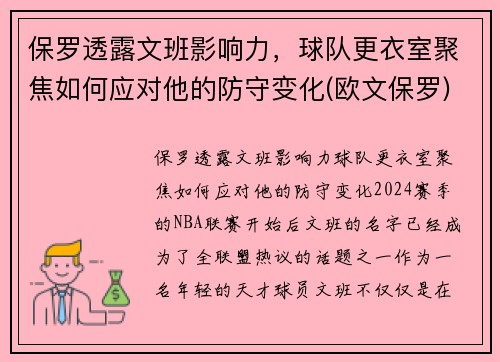 保罗透露文班影响力，球队更衣室聚焦如何应对他的防守变化(欧文保罗)

保罗透露文班影响力球队更衣室聚焦如何应对他的防守变化2024赛季的NBA联赛开始后文班的名字已经成为了全联盟热议的话题之一作为一名年轻的天才球员文班不仅仅是在

$